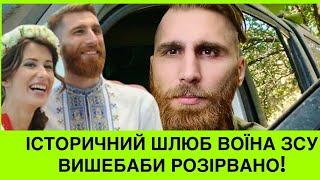 ІСТОРИЧНИЙ ШЛЮБ ВОЇНА ЗСУ ВИШЕБАБИ РОЗІРВАНО!